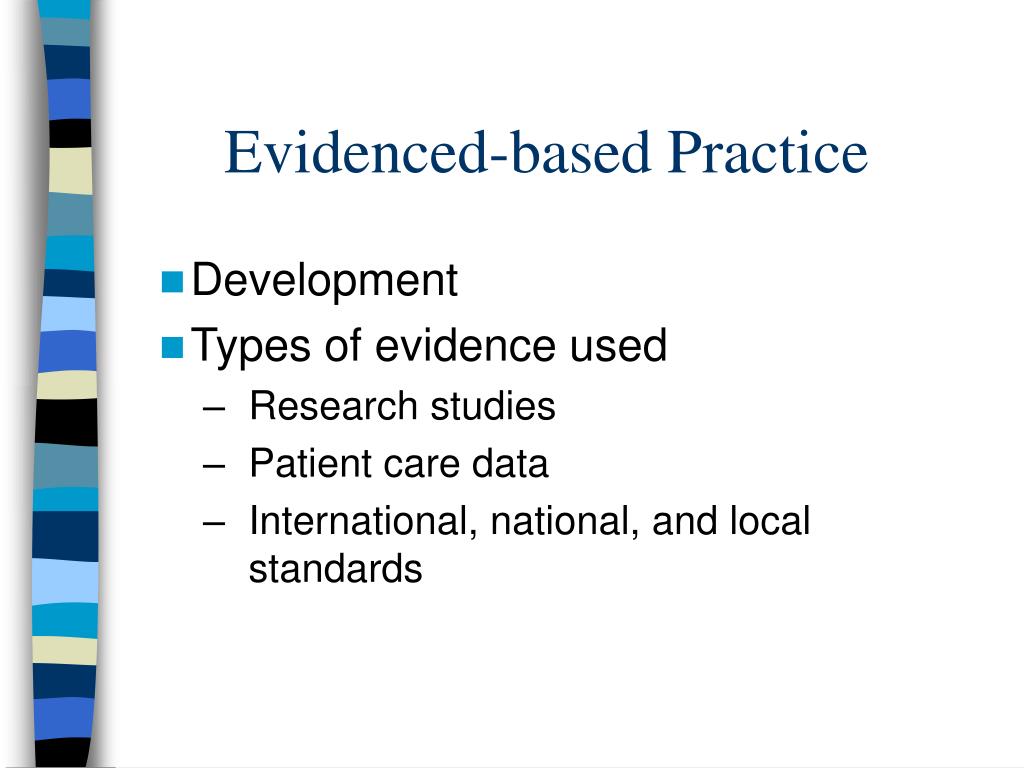 Evidenced-based Practice

Development
Types of evidence used
– Research studies
– Patient care data
– International, national, and local standards